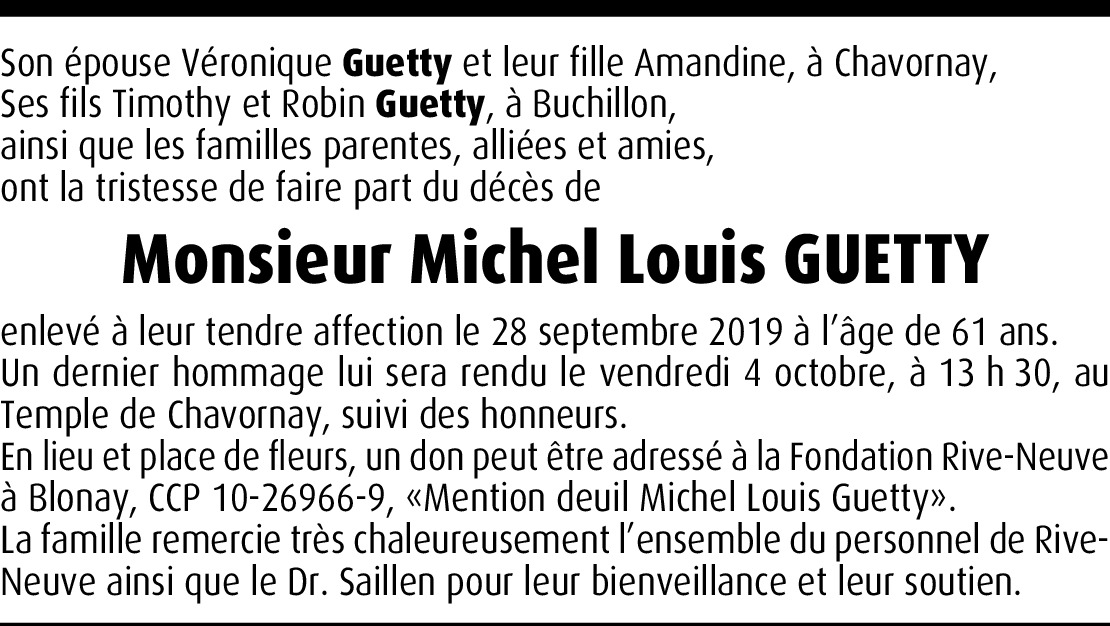 Son épouse Véronique Guetty et leur fille Amandine, à Chavornay,
Ses fils Timothy et Robin Guetty, à Buchillon,
ainsi que les familles parentes, alliées et amies,
ont la tristesse de faire part du décès de

Monsieur Michel Louis GUETTY

enlevé à leur tendre affection le 28 septembre 2019 à l'âge de 61 ans.
Un dernier hommage lui sera rendu le vendredi 4 octobre, à 13 h 30, au Temple de Chavornay, suivi des honneurs.
En lieu et place de fleurs, un don peut être adressé à la Fondation Rive-Neuve à Blonay, CCP 10-26966-9, «Mention deuil Michel Louis Guetty».
La famille remercie très chaleureusement l'ensemble du personnel de Rive-Neuve ainsi que le Dr. Saillen pour leur bienveillance et leur soutien.